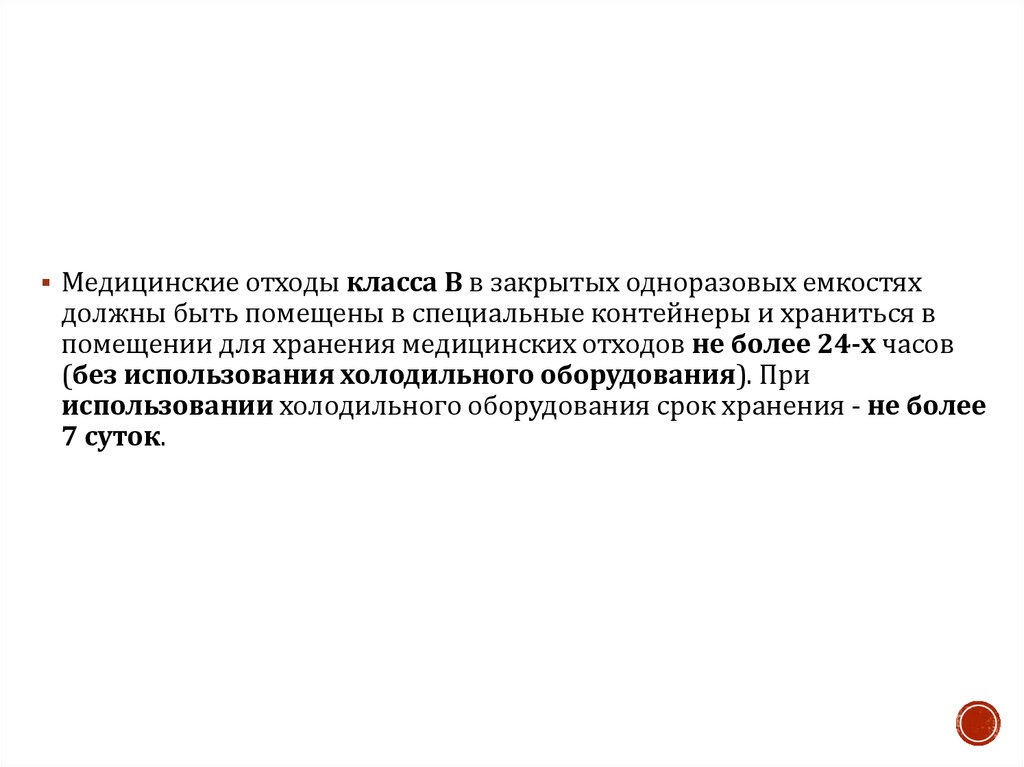 • Медицинские отходы класса В в закрытых одноразовых емкостях должны быть помещены в специальные контейнеры и храниться в помещении для хранения медицинских отходов не более 24-х часов (без использования холодильного оборудования). При использовании холодильного оборудования срок хранения - не более 7 суток.